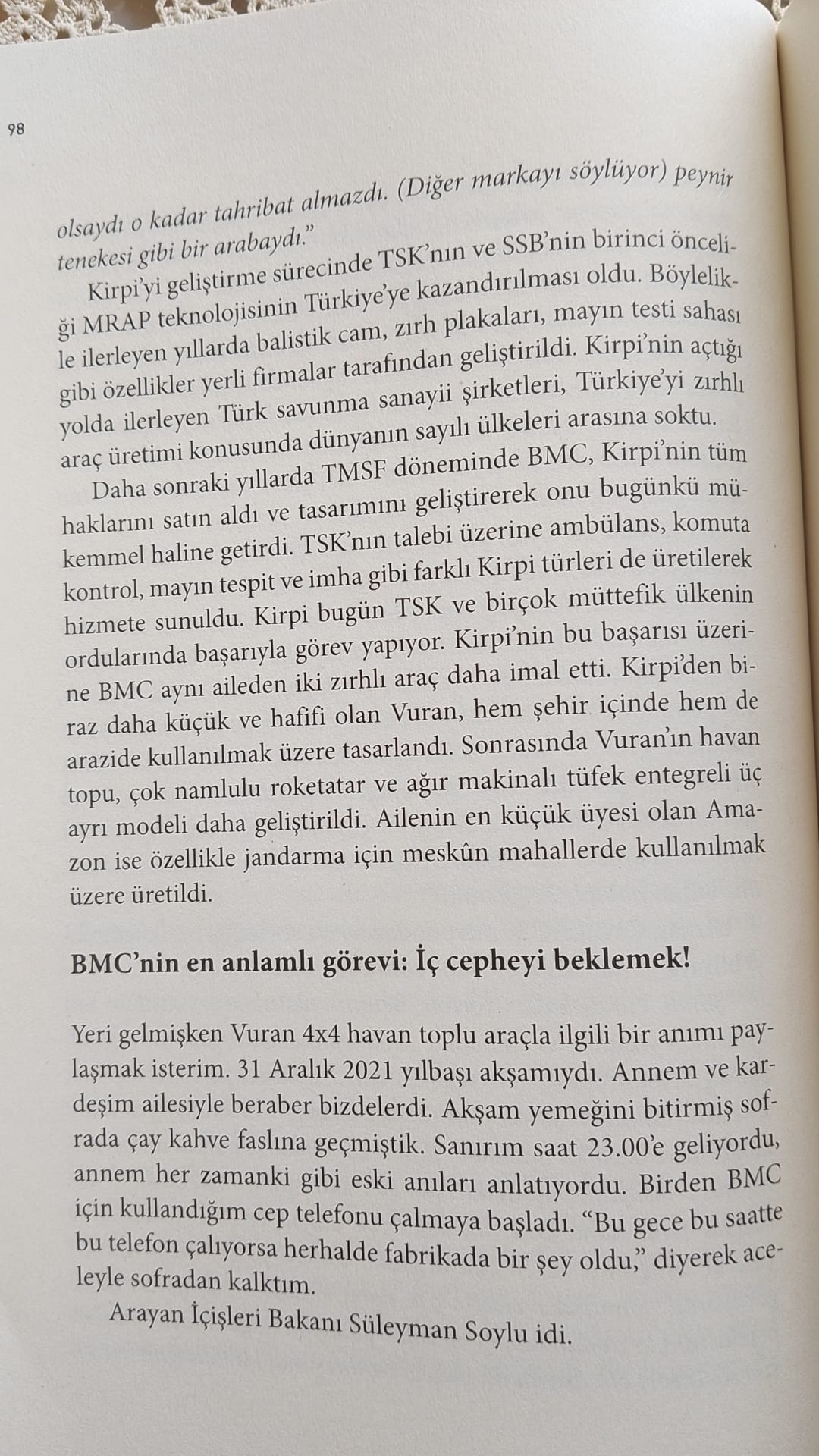 98

olsaydı o kadar tahribat almazdı. (Diğer markayı söylüyor) peynir tenekesi gibi bir arabaydı."

Kirpi'yi geliştirme sürecinde TSK'nın ve SSB'nin birinci önceliği MRAP teknolojisinin Türkiye'ye kazandırılması oldu. Böylelikle ilerleyen yıllarda balistik cam, zırh plakaları, mayın testi sahası gibi özellikler yerli firmalar tarafından geliştirildi. Kirpi'nin açtığı yolda ilerleyen Türk savunma sanayii şirketleri, Türkiye'yi zırhlı araç üretimi konusunda dünyanın sayılı ülkeleri arasına soktu.

Daha sonraki yıllarda TMSF döneminde BMC, Kirpi'nin tüm haklarını satın aldı ve tasarımını geliştirerek onu bugünkü mükemmel haline getirdi. TSK'nın talebi üzerine ambülans, komuta kontrol, mayın tespit ve imha gibi farklı Kirpi türleri de üretilerek hizmete sunuldu. Kirpi bugün TSK ve birçok müttefik ülkenin ordularında başarıyla görev yapıyor. Kirpi'nin bu başarısı üzerine BMC aynı aileden iki zırhlı araç daha imal etti. Kirpi'den biraz daha küçük ve hafifi olan Vuran, hem şehir içinde hem de arazide kullanılmak üzere tasarlandı. Sonrasında Vuran'ın havan topu, çok namlulu roketatar ve ağır makinalı tüfek entegreli üç ayrı modeli daha geliştirildi. Ailenin en küçük üyesi olan Amazon ise özellikle jandarma için meskûn mahallerde kullanılmak üzere üretildi.

BMC'nin en anlamlı görevi: İç cepheyi beklemek!

Yeri gelmişken Vuran 4x4 havan toplu araçla ilgili bir anımı paylaşmak isterim. 31 Aralık 2021 yılbaşı akşamıydı. Annem ve kardeşim ailesiyle beraber bizdelerdi. Akşam yemeğini bitirmiş sofrada çay kahve faslına geçmiştik. Sanırım saat 23.00'e geliyordu, annem her zamanki gibi eski anıları anlatıyordu. Birden BMC için kullandığım cep telefonu çalmaya başladı. "Bu gece bu saatte bu telefon çalıyorsa herhalde fabrikada bir şey oldu," diyerek aceleyle sofradan kalktım.

Arayan İçişleri Bakanı Süleyman Soylu idi.